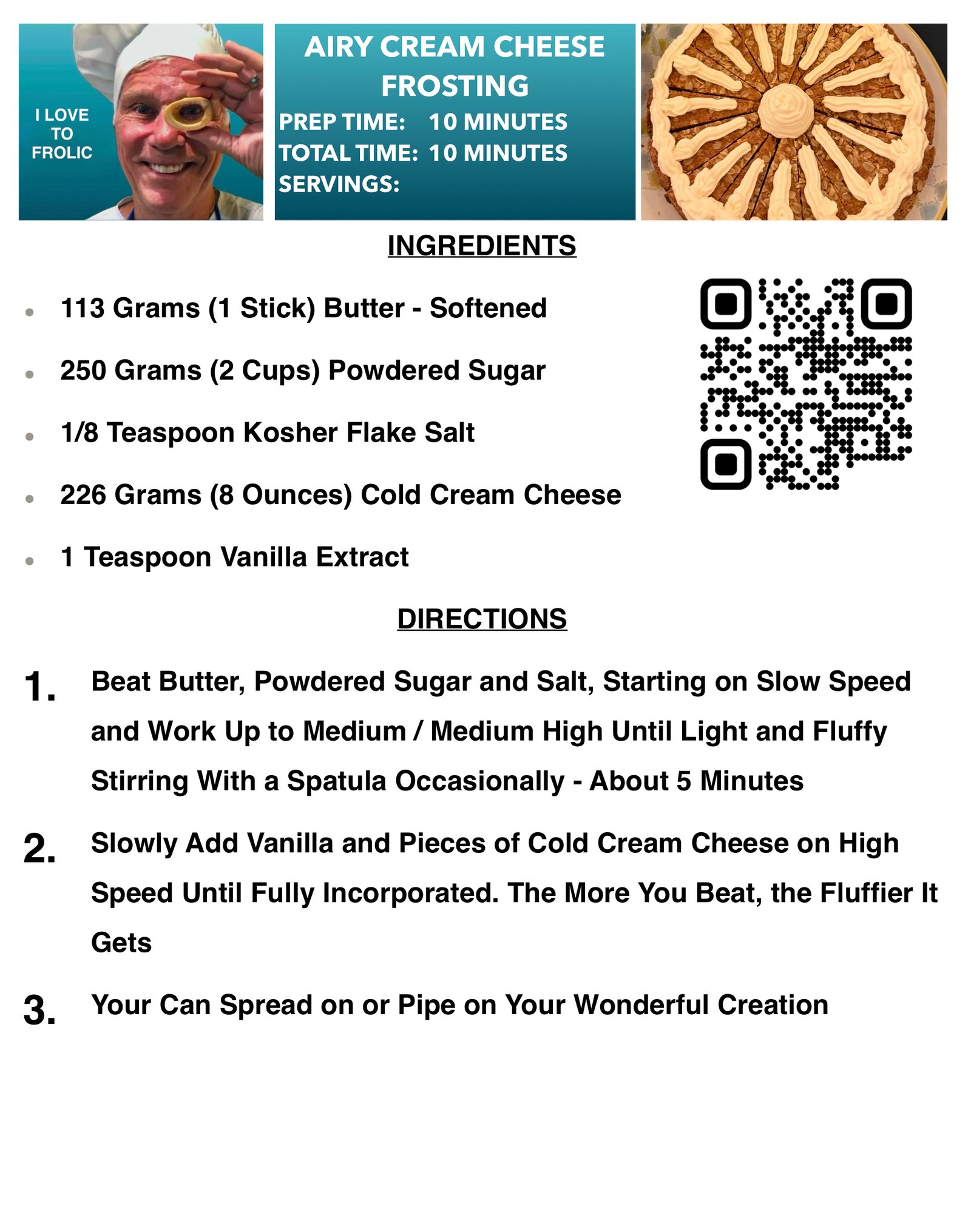 I LOVE
TO
FROLIC

AIRY CREAM CHEESE FROSTING

PREP TIME: 10 MINUTES
TOTAL TIME: 10 MINUTES
SERVINGS:

INGREDIENTS

• 113 Grams (1 Stick) Butter - Softened
• 250 Grams (2 Cups) Powdered Sugar
• 1/8 Teaspoon Kosher Flake Salt
• 226 Grams (8 Ounces) Cold Cream Cheese
• 1 Teaspoon Vanilla Extract

DIRECTIONS

1. Beat Butter, Powdered Sugar and Salt, Starting on Slow Speed and Work Up to Medium / Medium High Until Light and Fluffy Stirring With a Spatula Occasionally - About 5 Minutes

2. Slowly Add Vanilla and Pieces of Cold Cream Cheese on High Speed Until Fully Incorporated. The More You Beat, the Fluffier It Gets

3. Your Can Spread on or Pipe on Your Wonderful Creation